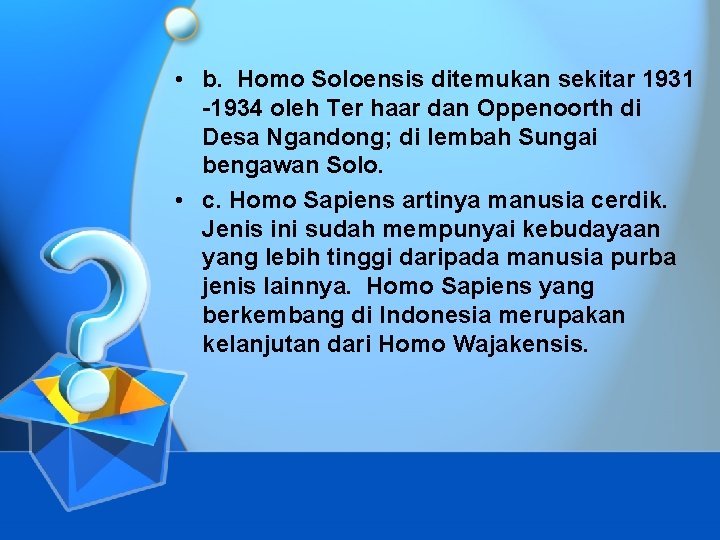 • b. Homo Soloensis ditemukan sekitar 1931 -1934 oleh Ter haar dan Oppenoorth di Desa Ngandong; di lembah Sungai bengawan Solo.

• c. Homo Sapiens artinya manusia cerdik. Jenis ini sudah mempunyai kebudayaan yang lebih tinggi daripada manusia purba jenis lainnya. Homo Sapiens yang berkembang di Indonesia merupakan kelanjutan dari Homo Wajakensis.